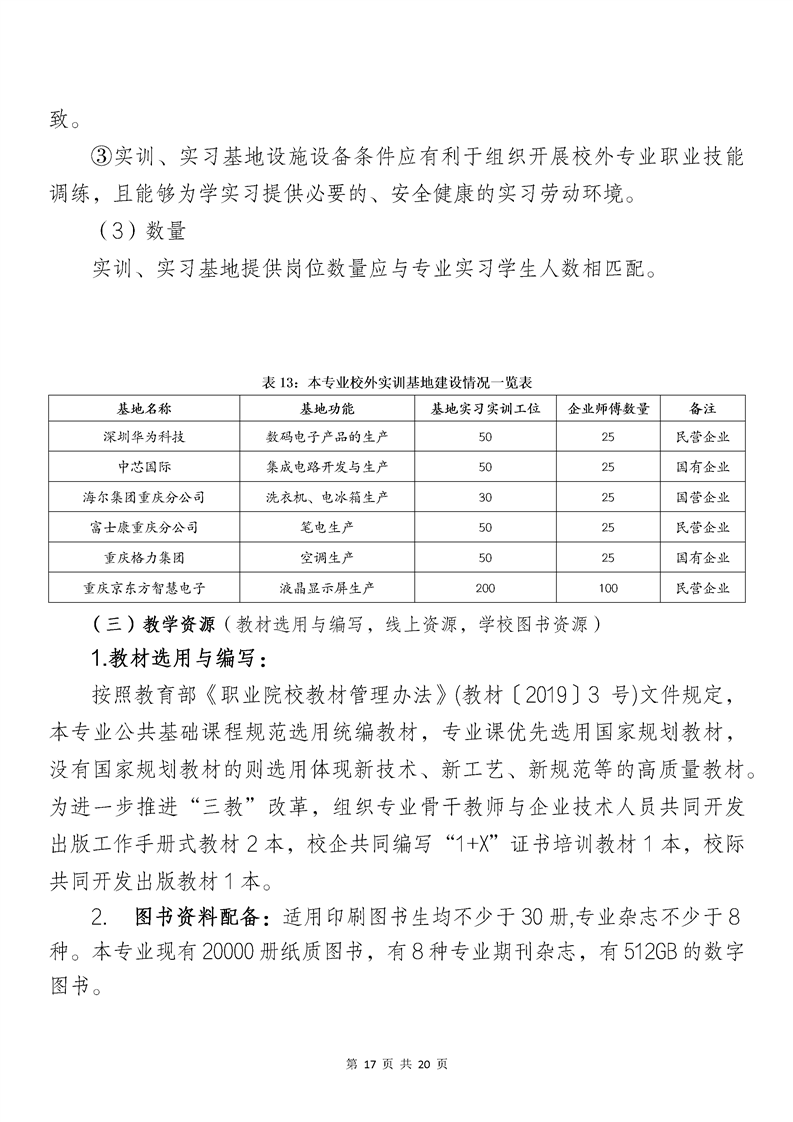 致。

③实训、实习基地设施设备条件应有利于组织开展校外专业职业技能调练，且能够为学实习提供必要的、安全健康的实习劳动环境。

（3）数量

实训、实习基地提供岗位数量应与专业实习学生人数相匹配。

表 13：本专业校外实训基地建设情况一览表

| 基地名称 | 基地功能 | 基地实习实训工位 | 企业师傅数量 | 备注 |
|---|---|---|---|---|
| 深圳华为科技 | 数码电子产品的生产 | 50 | 25 | 民营企业 |
| 中芯国际 | 集成电路开发与生产 | 50 | 25 | 国有企业 |
| 海尔集团重庆分公司 | 洗衣机、电冰箱生产 | 30 | 25 | 国营企业 |
| 富士康重庆分公司 | 笔电生产 | 50 | 25 | 民营企业 |
| 重庆格力集团 | 空调生产 | 50 | 25 | 国有企业 |
| 重庆京东方智慧电子 | 液晶显示屏生产 | 200 | 100 | 民营企业 |

（三）教学资源（教材选用与编写，线上资源，学校图书资源）

1.教材选用与编写：

按照教育部《职业院校教材管理办法》(教材〔2019〕3 号)文件规定，本专业公共基础课程规范选用统编教材，专业课优先选用国家规划教材，没有国家规划教材的则选用体现新技术、新工艺、新规范等的高质量教材。为进一步推进“三教”改革，组织专业骨干教师与企业技术人员共同开发出版工作手册式教材 2 本，校企共同编写“1+X”证书培训教材 1 本，校际共同开发出版教材 1 本。

2. 图书资料配备：适用印刷图书生均不少于 30 册,专业杂志不少于 8 种。本专业现有 20000 册纸质图书，有 8 种专业期刊杂志，有 512GB 的数字图书。

第 17 页 共 20 页